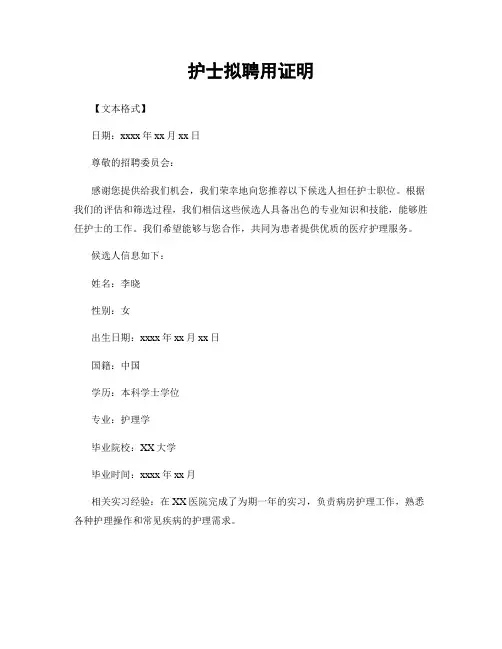 护士拟聘用证明

【文本格式】

日期：xxxx 年 xx 月 xx 日

尊敬的招聘委员会：

感谢您提供给我们机会，我们荣幸地向您推荐以下候选人担任护士职位。根据我们的评估和筛选过程，我们相信这些候选人具备出色的专业知识和技能，能够胜任护士的工作。我们希望能够与您合作，共同为患者提供优质的医疗护理服务。

候选人信息如下：

姓名：李晓

性别：女

出生日期：xxxx 年 xx 月 xx 日

国籍：中国

学历：本科学士学位

专业：护理学

毕业院校：XX 大学

毕业时间：xxxx 年 xx 月

相关实习经验：在 XX 医院完成了为期一年的实习，负责病房护理工作，熟悉各种护理操作和常见疾病的护理需求。